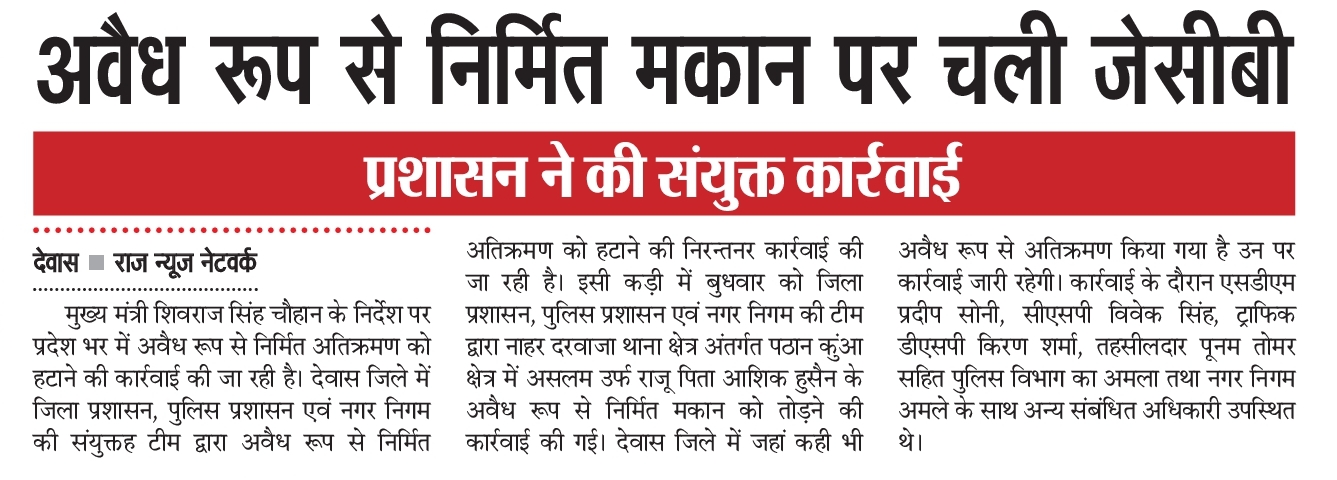 अवैध रूप से निर्मित मकान पर चली जेसीबी

प्रशासन ने की संयुक्त कार्रवाई

देवास ■ राज न्यूज नेटवर्क

मुख्य मंत्री शिवराज सिंह चौहान के निर्देश पर प्रदेश भर में अवैध रूप से निर्मित अतिक्रमण को हटाने की कार्रवाई की जा रही है। देवास जिले में जिला प्रशासन, पुलिस प्रशासन एवं नगर निगम की संयुक्तह टीम द्वारा अवैध रूप से निर्मित अतिक्रमण को हटाने की निरन्तनर कार्रवाई की जा रही है। इसी कड़ी में बुधवार को जिला प्रशासन, पुलिस प्रशासन एवं नगर निगम की टीम द्वारा नाहर दरवाजा थाना क्षेत्र अंतर्गत पठान कुंआ क्षेत्र में असलम उर्फ राजू पिता आशिक हुसैन के अवैध रूप से निर्मित मकान को तोड़ने की कार्रवाई की गई। देवास जिले में जहां कही भी अवैध रूप से अतिक्रमण किया गया है उन पर कार्रवाई जारी रहेगी। कार्रवाई के दौरान एसडीएम प्रदीप सोनी, सीएसपी विवेक सिंह, ट्राफिक डीएसपी किरण शर्मा, तहसीलदार पूनम तोमर सहित पुलिस विभाग का अमला तथा नगर निगम अमले के साथ अन्य संबंधित अधिकारी उपस्थित थे।